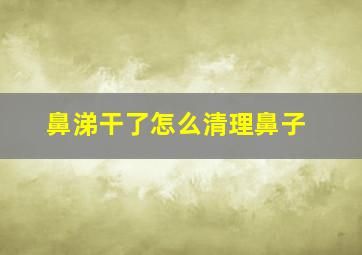 鼻涕干了怎么清理鼻子